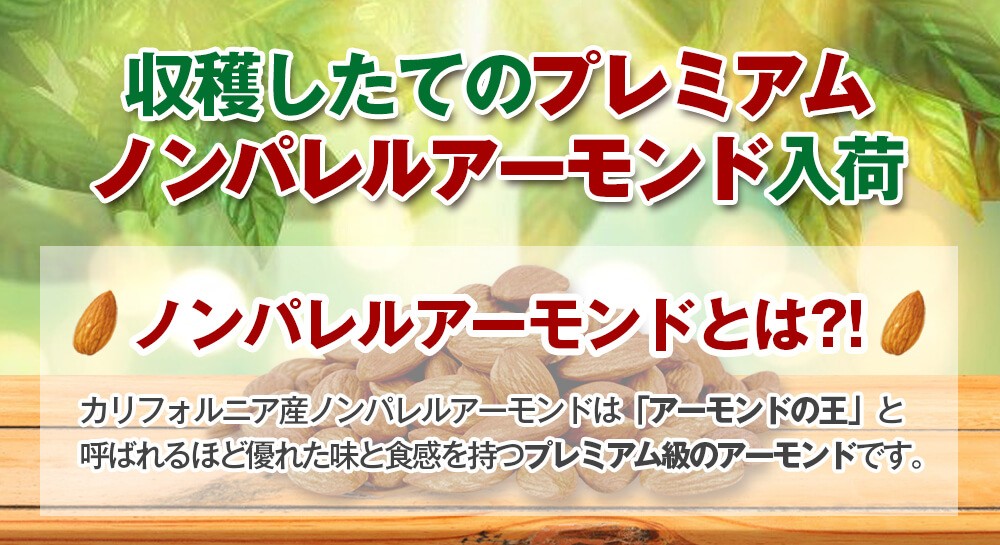 収穫したてのプレミアム
ノンパレルアーモンド入荷

ノンパレルアーモンドとは?!

カリフォルニア産ノンパレルアーモンドは「アーモンドの王」と呼ばれるほど優れた味と食感を持つプレミアム級のアーモンドです。